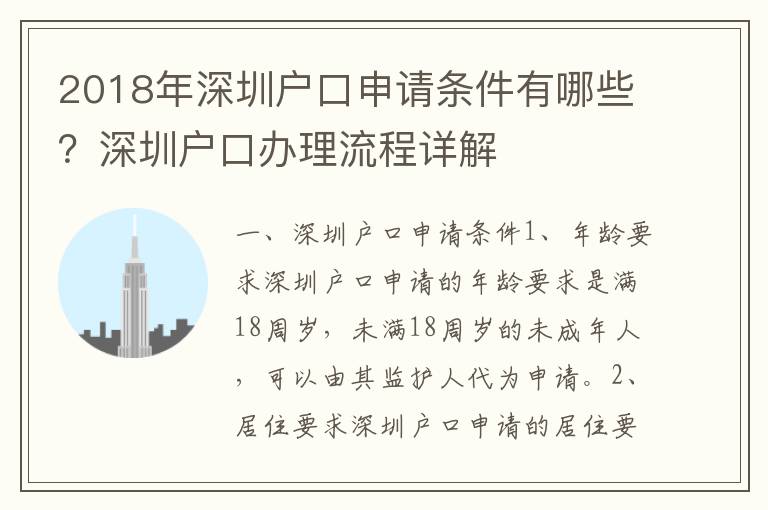 2018年深圳户口申请条件有哪些？深圳户口办理流程详解

一、深圳户口申请条件1、年龄要求深圳户口申请的年龄要求是满18周岁，未满18周岁的未成年人，可以由其监护人代为申请。2、居住要求深圳户口申请的居住要